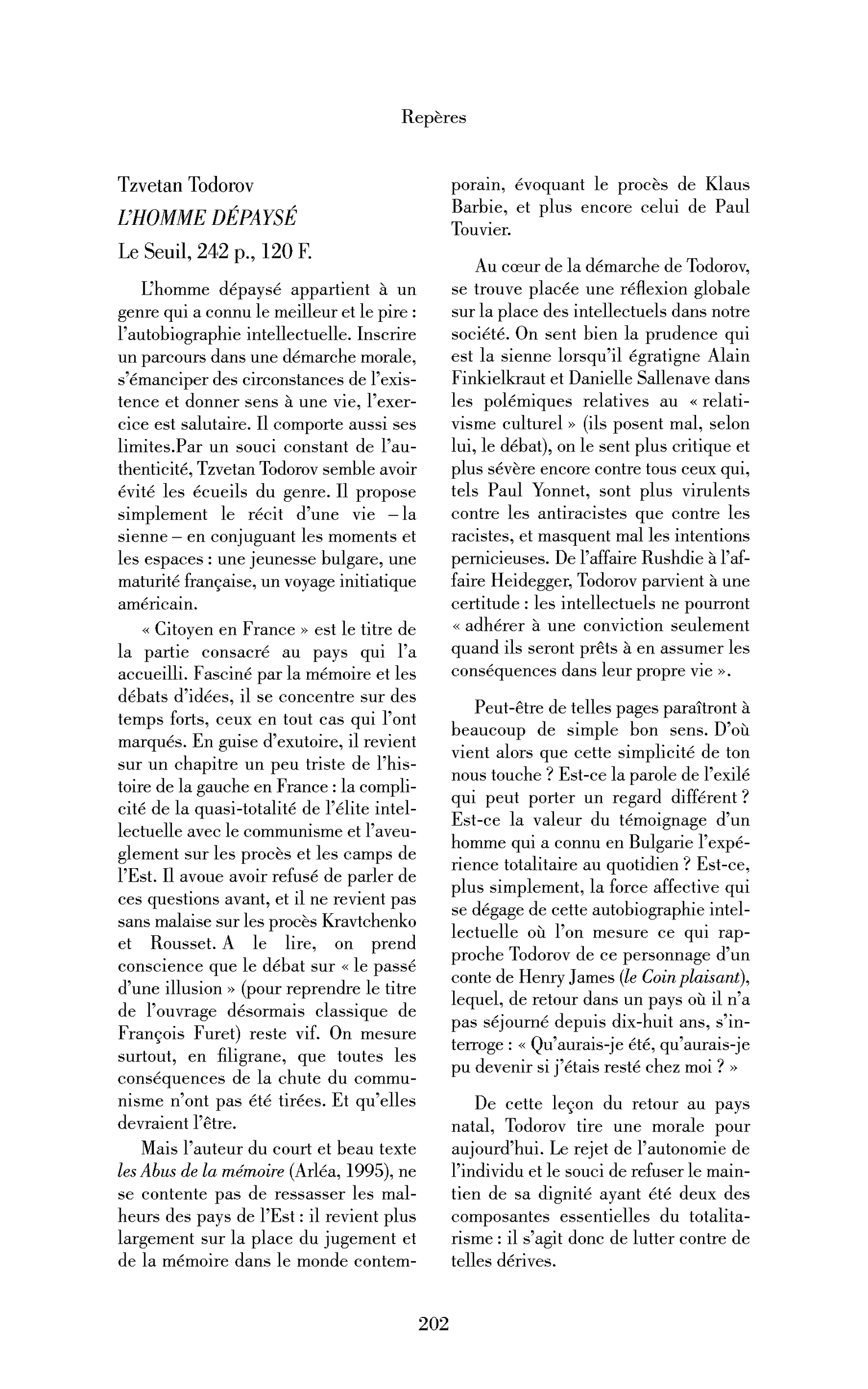 Repères

Tzvetan Todorov
L'HOMME DÉPAYSÉ
Le Seuil, 242 p., 120 F.

L'homme dépaysé appartient à un genre qui a connu le meilleur et le pire : l'autobiographie intellectuelle. Inscrire un parcours dans une démarche morale, s'émanciper des circonstances de l'existence et donner sens à une vie, l'exercice est salutaire. Il comporte aussi ses limites.Par un souci constant de l'authenticité, Tzvetan Todorov semble avoir évité les écueils du genre. Il propose simplement le récit d'une vie – la sienne – en conjuguant les moments et les espaces : une jeunesse bulgare, une maturité française, un voyage initiatique américain.

« Citoyen en France » est le titre de la partie consacré au pays qui l'a accueilli. Fasciné par la mémoire et les débats d'idées, il se concentre sur des temps forts, ceux en tout cas qui l'ont marqués. En guise d'exutoire, il revient sur un chapitre un peu triste de l'histoire de la gauche en France : la complicité de la quasi-totalité de l'élite intellectuelle avec le communisme et l'aveuglement sur les procès et les camps de l'Est. Il avoue avoir refusé de parler de ces questions avant, et il ne revient pas sans malaise sur les procès Kravtchenko et Rousset. A le lire, on prend conscience que le débat sur « le passé d'une illusion » (pour reprendre le titre de l'ouvrage désormais classique de François Furet) reste vif. On mesure surtout, en filigrane, que toutes les conséquences de la chute du communisme n'ont pas été tirées. Et qu'elles devraient l'être.

Mais l'auteur du court et beau texte les Abus de la mémoire (Arléa, 1995), ne se contente pas de ressasser les malheurs des pays de l'Est : il revient plus largement sur la place du jugement et de la mémoire dans le monde contemporain, évoquant le procès de Klaus Barbie, et plus encore celui de Paul Touvier.

Au cœur de la démarche de Todorov, se trouve placée une réflexion globale sur la place des intellectuels dans notre société. On sent bien la prudence qui est la sienne lorsqu'il égratigne Alain Finkielkraut et Danielle Sallenave dans les polémiques relatives au « relativisme culturel » (ils posent mal, selon lui, le débat), on le sent plus critique et plus sévère encore contre tous ceux qui, tels Paul Yonnet, sont plus virulents contre les antiracistes que contre les racistes, et masquent mal les intentions pernicieuses. De l'affaire Rushdie à l'affaire Heidegger, Todorov parvient à une certitude : les intellectuels ne pourront « adhérer à une conviction seulement quand ils seront prêts à en assumer les conséquences dans leur propre vie ».

Peut-être de telles pages paraîtront à beaucoup de simple bon sens. D'où vient alors que cette simplicité de ton nous touche ? Est-ce la parole de l'exilé qui peut porter un regard différent ? Est-ce la valeur du témoignage d'un homme qui a connu en Bulgarie l'expérience totalitaire au quotidien ? Est-ce, plus simplement, la force affective qui se dégage de cette autobiographie intellectuelle où l'on mesure ce qui rapproche Todorov de ce personnage d'un conte de Henry James (le Coin plaisant), lequel, de retour dans un pays où il n'a pas séjourné depuis dix-huit ans, s'interroge : « Qu'aurais-je été, qu'aurais-je pu devenir si j'étais resté chez moi ? »

De cette leçon du retour au pays natal, Todorov tire une morale pour aujourd'hui. Le rejet de l'autonomie de l'individu et le souci de refuser le maintien de sa dignité ayant été deux des composantes essentielles du totalitarisme : il s'agit donc de lutter contre de telles dérives.

202